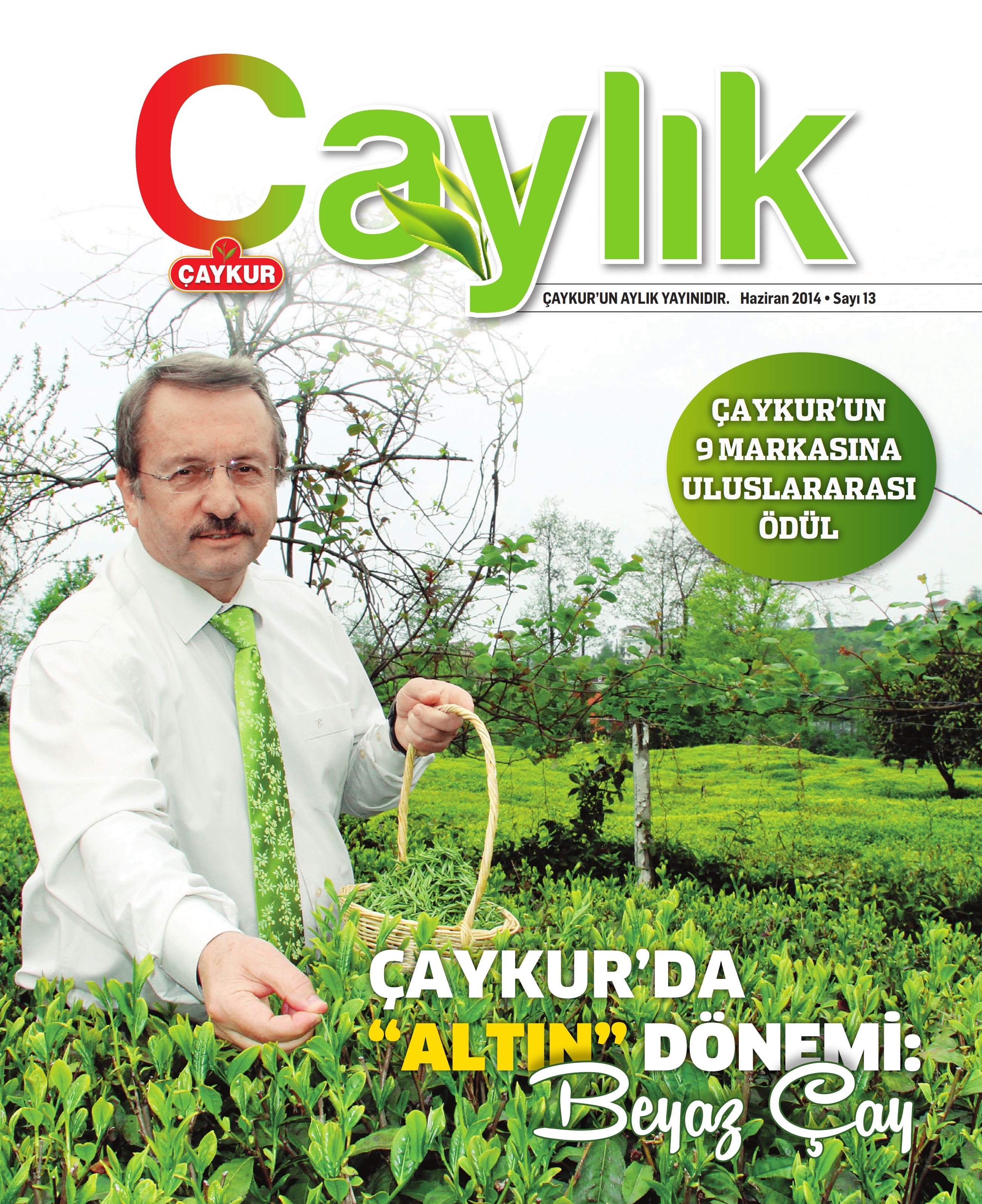 Çaylık

ÇAYKUR

ÇAYKUR'UN AYLIK YAYINIDIR. Haziran 2014 • Sayı 13

ÇAYKUR'UN 9 MARKASINA ULUSLARARASI ÖDÜL

ÇAYKUR'DA "ALTIN" DÖNEMİ: Beyaz Çay